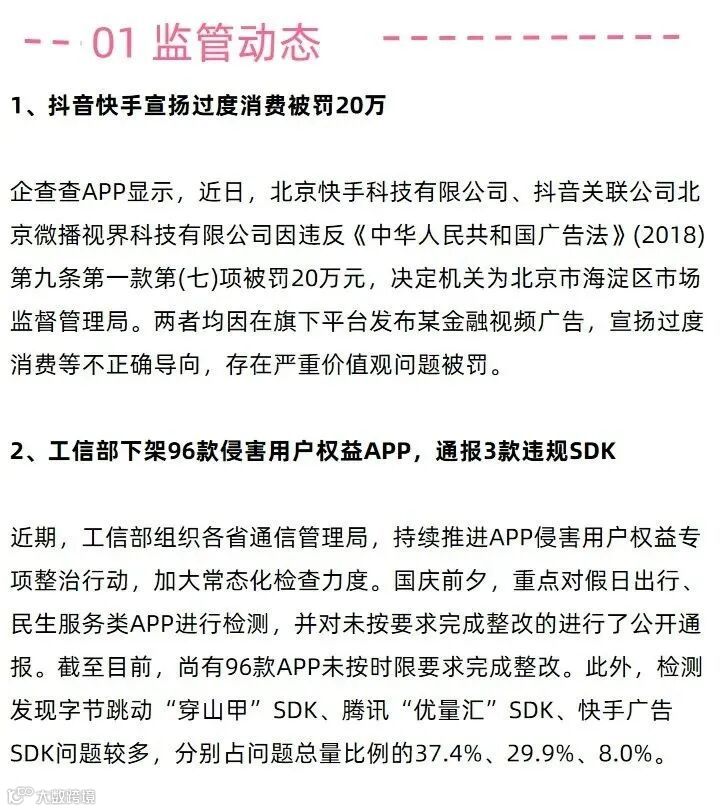 01 监管动态

1、抖音快手宣扬过度消费被罚20万

企查查APP显示，近日，北京快手科技有限公司、抖音关联公司北京微播视界科技有限公司因违反《中华人民共和国广告法》(2018)第九条第一款第(七)项被罚20万元，决定机关为北京市海淀区市场监督管理局。两者均因在旗下平台发布某金融视频广告，宣扬过度消费等不正确导向，存在严重价值观问题被罚。

2、工信部下架96款侵害用户权益APP，通报3款违规SDK

近期，工信部组织各省通信管理局，持续推进APP侵害用户权益专项整治行动，加大常态化检查力度。国庆前夕，重点对假日出行、民生服务类APP进行检测，并对未按要求完成整改的进行了公开通报。截至目前，尚有96款APP未按时限要求完成整改。此外，检测发现字节跳动“穿山甲”SDK、腾讯“优量汇”SDK、快手广告SDK问题较多，分别占问题总量比例的37.4%、29.9%、8.0%。

大数跨境